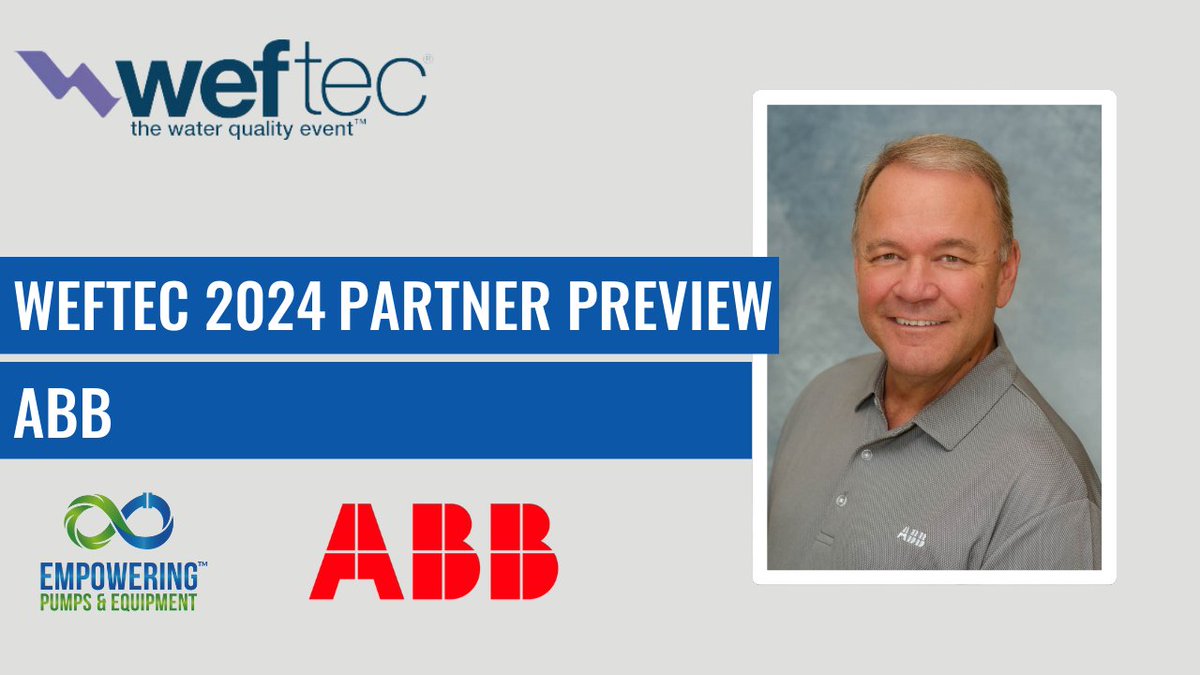 weftec®
the water quality event™

WEFTEC 2024 PARTNER PREVIEW

ABB

EMPOWERING™
PUMPS & EQUIPMENT

ABB

ABB